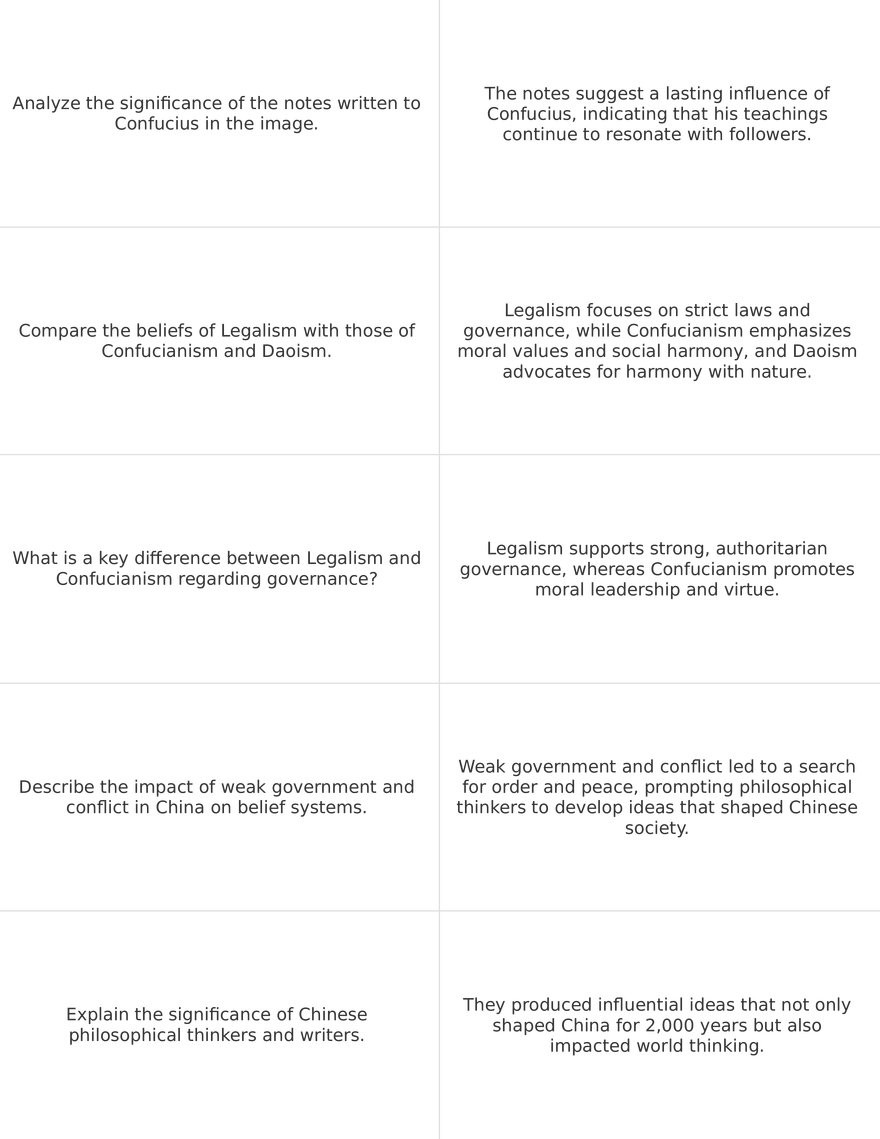 | | |
|---|---|
| Analyze the significance of the notes written to Confucius in the image. | The notes suggest a lasting influence of Confucius, indicating that his teachings continue to resonate with followers. |
| Compare the beliefs of Legalism with those of Confucianism and Daoism. | Legalism focuses on strict laws and governance, while Confucianism emphasizes moral values and social harmony, and Daoism advocates for harmony with nature. |
| What is a key difference between Legalism and Confucianism regarding governance? | Legalism supports strong, authoritarian governance, whereas Confucianism promotes moral leadership and virtue. |
| Describe the impact of weak government and conflict in China on belief systems. | Weak government and conflict led to a search for order and peace, prompting philosophical thinkers to develop ideas that shaped Chinese society. |
| Explain the significance of Chinese philosophical thinkers and writers. | They produced influential ideas that not only shaped China for 2,000 years but also impacted world thinking. |